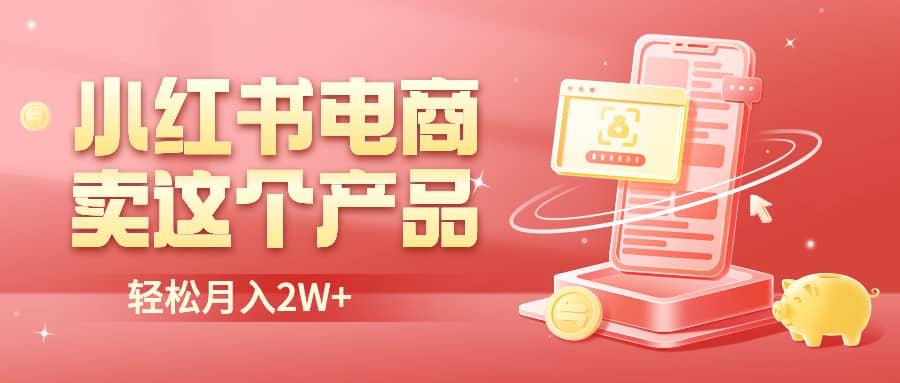 小红书电商
卖这个产品

轻松月入2W+